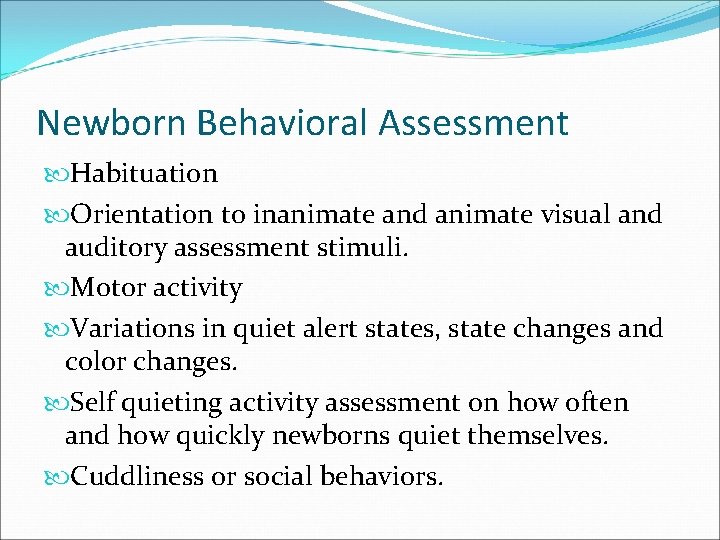 Newborn Behavioral Assessment

Habituation

Orientation to inanimate and animate visual and auditory assessment stimuli.

Motor activity

Variations in quiet alert states, state changes and color changes.

Self quieting activity assessment on how often and how quickly newborns quiet themselves.

Cuddliness or social behaviors.